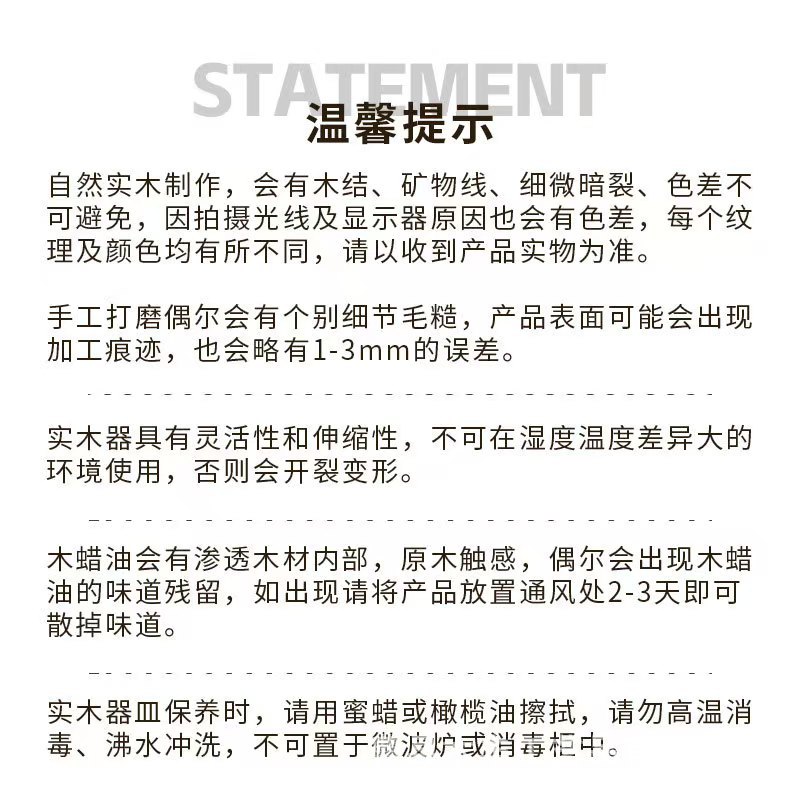 STATEMENT
温馨提示

自然实木制作，会有木结、矿物线、细微暗裂、色差不可避免，因拍摄光线及显示器原因也会有色差，每个纹理及颜色均有所不同，请以收到产品实物为准。

手工打磨偶尔会有个别细节毛糙，产品表面可能会出现加工痕迹，也会略有1-3mm的误差。

实木器具有灵活性和伸缩性，不可在湿度温度差异大的环境使用，否则会开裂变形。

木蜡油会有渗透木材内部，原木触感，偶尔会出现木蜡油的味道残留，如出现请将产品放置通风处2-3天即可散掉味道。

实木器皿保养时，请用蜜蜡或橄榄油擦拭，请勿高温消毒、沸水冲洗，不可置于微波炉或消毒柜中。